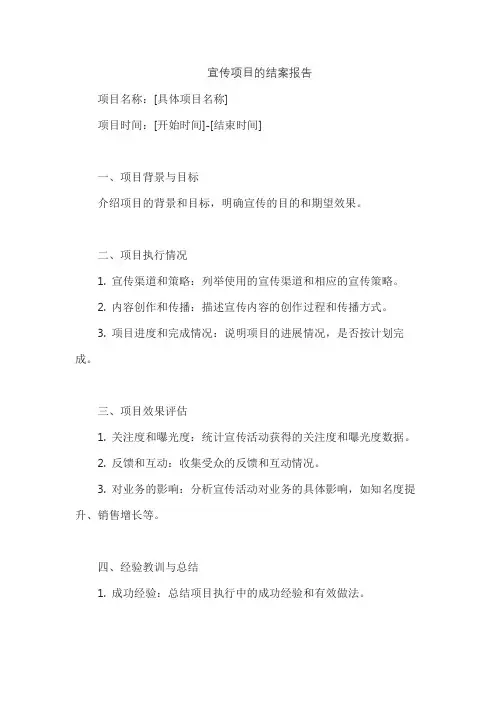 宣传项目的结案报告

项目名称：[具体项目名称]

项目时间：[开始时间]-[结束时间]

一、项目背景与目标

介绍项目的背景和目标，明确宣传的目的和期望效果。

二、项目执行情况

1. 宣传渠道和策略：列举使用的宣传渠道和相应的宣传策略。

2. 内容创作和传播：描述宣传内容的创作过程和传播方式。

3. 项目进度和完成情况：说明项目的进展情况，是否按计划完成。

三、项目效果评估

1. 关注度和曝光度：统计宣传活动获得的关注度和曝光度数据。

2. 反馈和互动：收集受众的反馈和互动情况。

3. 对业务的影响：分析宣传活动对业务的具体影响，如知名度提升、销售增长等。

四、经验教训与总结

1. 成功经验：总结项目执行中的成功经验和有效做法。